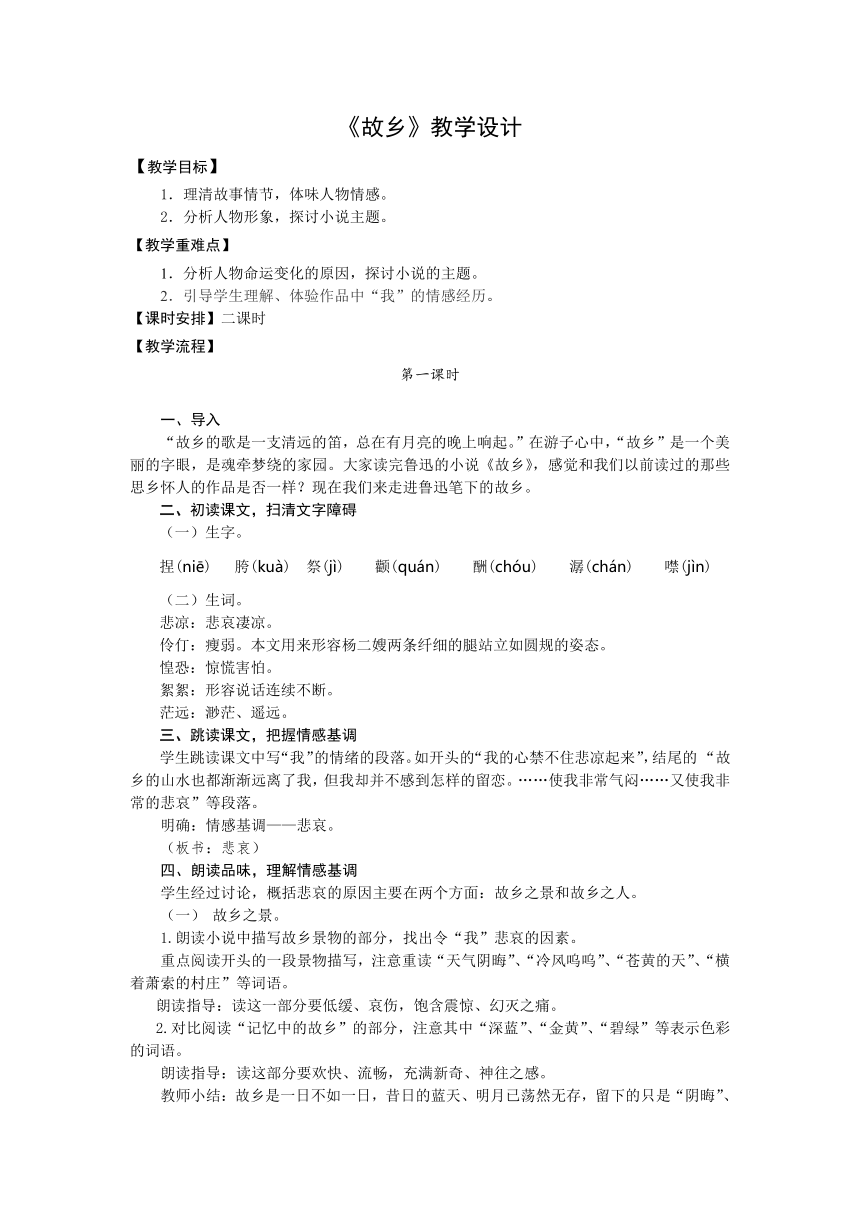 《故乡》教学设计

【教学目标】

1．理清故事情节，体味人物情感。

2．分析人物形象，探讨小说主题。

【教学重难点】

1．分析人物命运变化的原因，探讨小说的主题。

2．引导学生理解、体验作品中“我”的情感经历。

【课时安排】二课时

【教学流程】

第一课时

一、导入

“故乡的歌是一支清远的笛，总在有月亮的晚上响起。”在游子心中，“故乡”是一个美丽的字眼，是魂牵梦绕的家园。大家读完鲁迅的小说《故乡》，感觉和我们以前读过的那些思乡怀人的作品是否一样？现在我们来走进鲁迅笔下的故乡。

二、初读课文，扫清文字障碍

（一）生字。

捏（niē）　胯（kuà）　祭（jì）　颧（quán）　酬（chóu）　潺（chán）　噤（jìn）

（二）生词。

悲凉：悲哀凄凉。

伶仃：瘦弱。本文用来形容杨二嫂两条纤细的腿站立如圆规的姿态。

惶恐：惊慌害怕。

絮絮：形容说话连续不断。

茫远：渺茫、遥远。

三、跳读课文，把握情感基调

学生跳读课文中写“我”的情绪的段落。如开头的“我的心禁不住悲凉起来”，结尾的“故乡的山水也都渐渐远离了我，但我却并不感到怎样的留恋。……使我非常气闷……又使我非常的悲哀”等段落。

明确：情感基调——悲哀。

（板书：悲哀）

四、朗读品味，理解情感基调

学生经过讨论，概括悲哀的原因主要在两个方面：故乡之景和故乡之人。

（一）　故乡之景。

1.朗读小说中描写故乡景物的部分，找出令“我”悲哀的因素。

重点阅读开头的一段景物描写，注意重读“天气阴晦”、“冷风呜呜”、“苍黄的天”、“横着萧索的村庄”等词语。

朗读指导：读这一部分要低缓、哀伤，饱含震惊、幻灭之痛。

2.对比阅读“记忆中的故乡”的部分，注意其中“深蓝”、“金黄”、“碧绿”等表示色彩的词语。

朗读指导：读这部分要欢快、流畅，充满新奇、神往之感。

教师小结：故乡是一日不如一日，昔日的蓝天、明月已荡然无存，留下的只是“阴晦”、